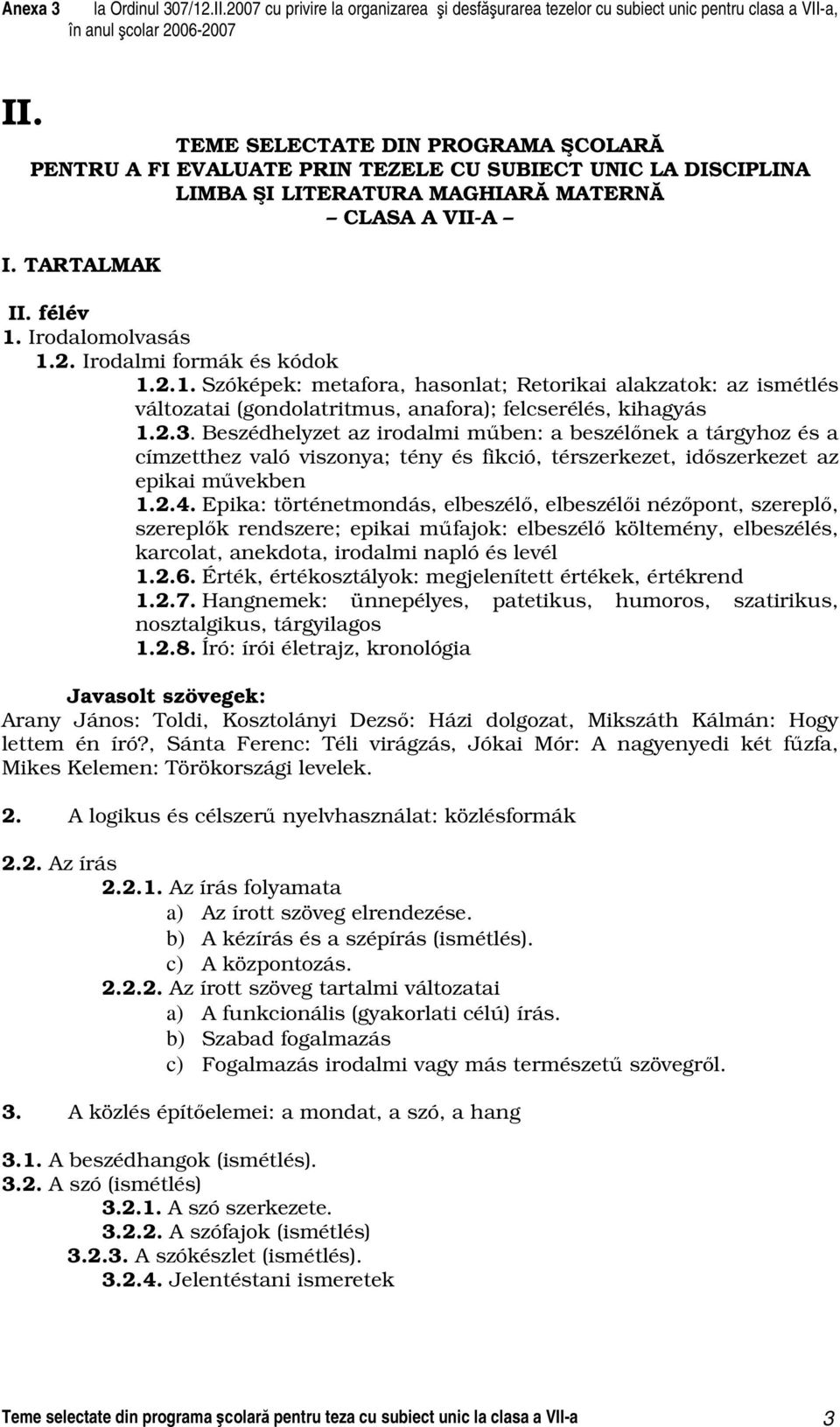 Anexa 3 la Ordinul 307/12.II.2007 cu privire la organizarea şi desfăşurarea tezelor cu subiect unic pentru clasa a VII-a, în anul şcolar 2006-2007

II.

TEME SELECTATE DIN PROGRAMA ŞCOLARĂ PENTRU A FI EVALUATE PRIN TEZELE CU SUBIECT UNIC LA DISCIPLINA LIMBA ŞI LITERATURA MAGHIARĂ MATERNĂ
– CLASA A VII-A –

I. TARTALMAK

II. félév
1. Irodalomolvasás
1.2. Irodalmi formák és kódok
1.2.1. Szóképek: metafora, hasonlat; Retorikai alakzatok: az ismétlés változatai (gondolatritmus, anafora); felcserélés, kihagyás
1.2.3. Beszédhelyzet az irodalmi műben: a beszélőnek a tárgyhoz és a címzetthez való viszonya; tény és fikció, térszerkezet, időszerkezet az epikai művekben
1.2.4. Epika: történetmondás, elbeszélő, elbeszélői nézőpont, szereplő, szereplők rendszere; epikai műfajok: elbeszélő költemény, elbeszélés, karcolat, anekdota, irodalmi napló és levél
1.2.6. Érték, értékosztályok: megjelenített értékek, értékrend
1.2.7. Hangnemek: ünnepélyes, patetikus, humoros, szatirikus, nosztalgikus, tárgyilagos
1.2.8. Író: írói életrajz, kronológia

Javasolt szövegek:
Arany János: Toldi, Kosztolányi Dezső: Házi dolgozat, Mikszáth Kálmán: Hogy lettem én író?, Sánta Ferenc: Téli virágzás, Jókai Mór: A nagyenyedi két fűzfa, Mikes Kelemen: Törökországi levelek.

2. A logikus és célszerű nyelvhasználat: közlésformák

2.2. Az írás
2.2.1. Az írás folyamata
a) Az írott szöveg elrendezése.
b) A kézírás és a szépírás (ismétlés).
c) A központozás.
2.2.2. Az írott szöveg tartalmi változatai
a) A funkcionális (gyakorlati célú) írás.
b) Szabad fogalmazás
c) Fogalmazás irodalmi vagy más természetű szövegről.

3. A közlés építőelemei: a mondat, a szó, a hang

3.1. A beszédhangok (ismétlés).
3.2. A szó (ismétlés)
3.2.1. A szó szerkezete.
3.2.2. A szófajok (ismétlés)
3.2.3. A szókészlet (ismétlés).
3.2.4. Jelentéstani ismeretek

Teme selectate din programa şcolară pentru teza cu subiect unic la clasa a VII-a 3